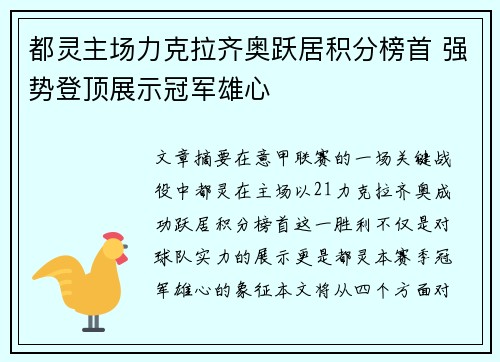 都灵主场力克拉齐奥跃居积分榜首 强势登顶展示冠军雄心

文章摘要在意甲联赛的一场关键战役中都灵在主场以21力克拉齐奥成功跃居积分榜首这一胜利不仅是对球队实力的展示更是都灵本赛季冠军雄心的象征本文将从四个方面对